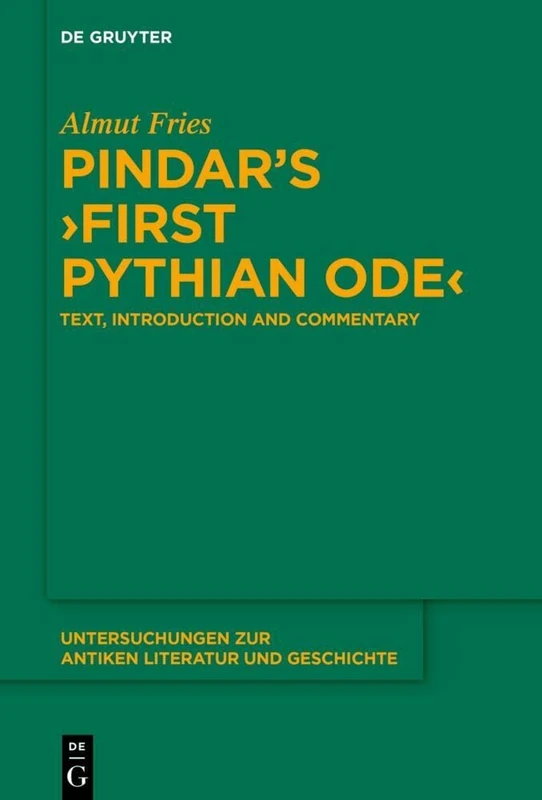 DE GRUYTER

Almut Fries

PINDAR'S ›FIRST PYTHIAN ODE‹

TEXT, INTRODUCTION AND COMMENTARY

UNTERSUCHUNGEN ZUR ANTIKEN LITERATUR UND GESCHICHTE

DE G